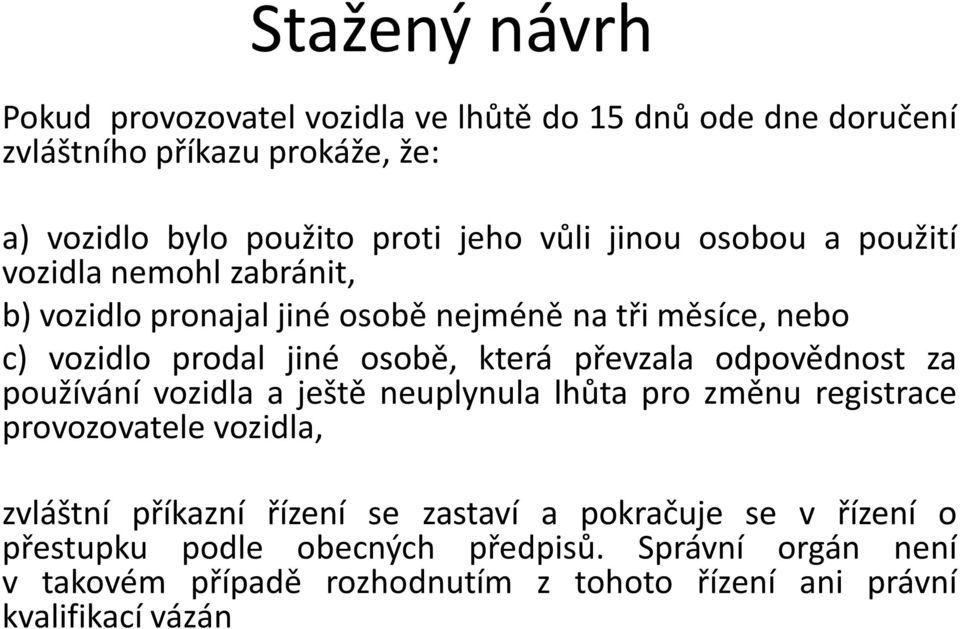 Stažený návrh

Pokud provozovatel vozidla ve lhůtě do 15 dnů ode dne doručení zvláštního příkazu prokáže, že:

a) vozidlo bylo použito proti jeho vůli jinou osobou a použití vozidla nemohl zabránit,

b) vozidlo pronajal jiné osobě nejméně na tři měsíce, nebo

c) vozidlo prodal jiné osobě, která převzala odpovědnost za používání vozidla a ještě neuplynula lhůta pro změnu registrace provozovatele vozidla,

zvláštní příkazní řízení se zastaví a pokračuje se v řízení o přestupku podle obecných předpisů. Správní orgán není v takovém případě rozhodnutím z tohoto řízení ani právní kvalifikací vázán